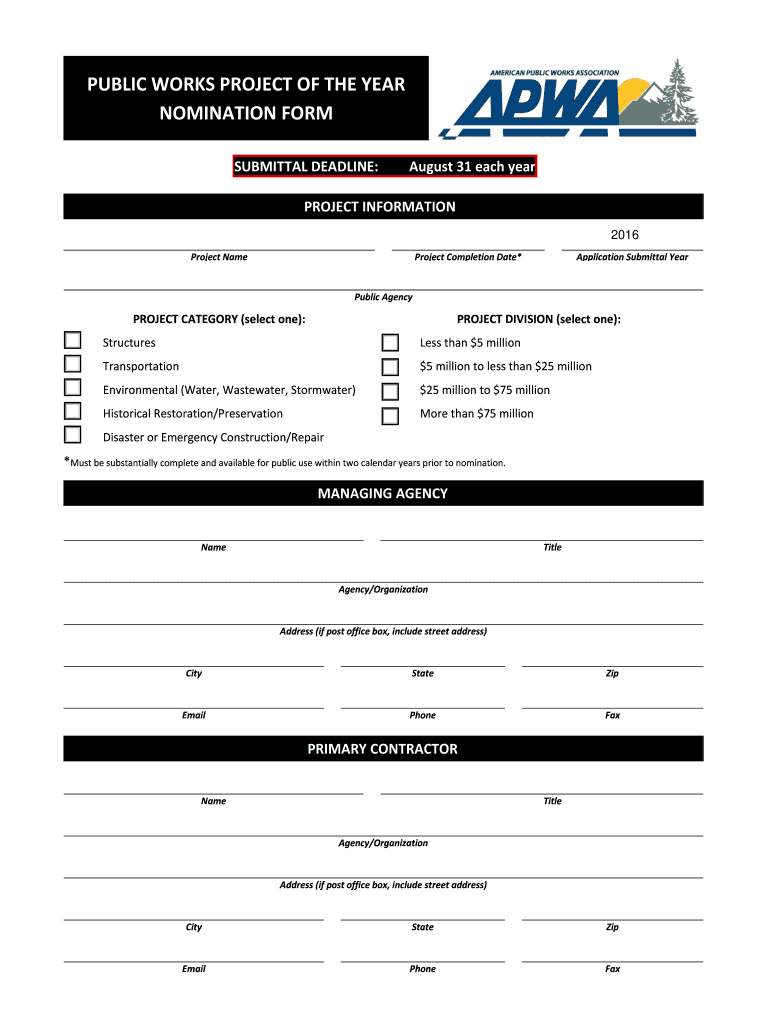 PUBLIC WORKS PROJECT OF THE YEAR NOMINATION FORM

AMERICAN PUBLIC WORKS ASSOCIATION
APWA

SUBMITTAL DEADLINE: August 31 each year

PROJECT INFORMATION

2016

Project Name
Project Completion Date*
Application Submittal Year

Public Agency

PROJECT CATEGORY (select one):

Structures
Transportation
Environmental (Water, Wastewater, Stormwater)
Historical Restoration/Preservation
Disaster or Emergency Construction/Repair

PROJECT DIVISION (select one):

Less than $5 million
$5 million to less than $25 million
$25 million to $75 million
More than $75 million

*Must be substantially complete and available for public use within two calendar years prior to nomination.

MANAGING AGENCY

Name
Title

Agency/Organization

Address (if post office box, include street address)

City
State
Zip

Email
Phone
Fax

PRIMARY CONTRACTOR

Name
Title

Agency/Organization

Address (if post office box, include street address)

City
State
Zip

Email
Phone
Fax